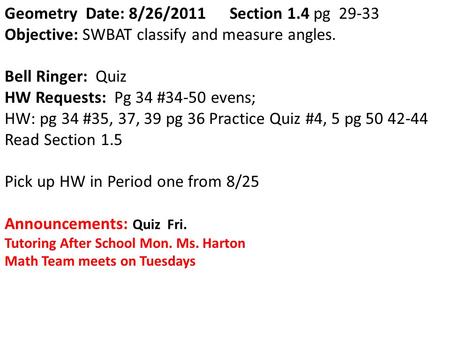 Geometry Date: 8/26/2011 Section 1.4 pg 29-33
Objective: SWBAT classify and measure angles.

Bell Ringer: Quiz
HW Requests: Pg 34 #34-50 evens;
HW: pg 34 #35, 37, 39 pg 36 Practice Quiz #4, 5 pg 50 42-44
Read Section 1.5

Pick up HW in Period one from 8/25

Announcements: Quiz Fri.
Tutoring After School Mon. Ms. Harton
Math Team meets on Tuesdays